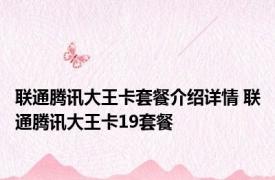 联通腾讯大王卡套餐介绍详情 联通腾讯大王卡19套餐